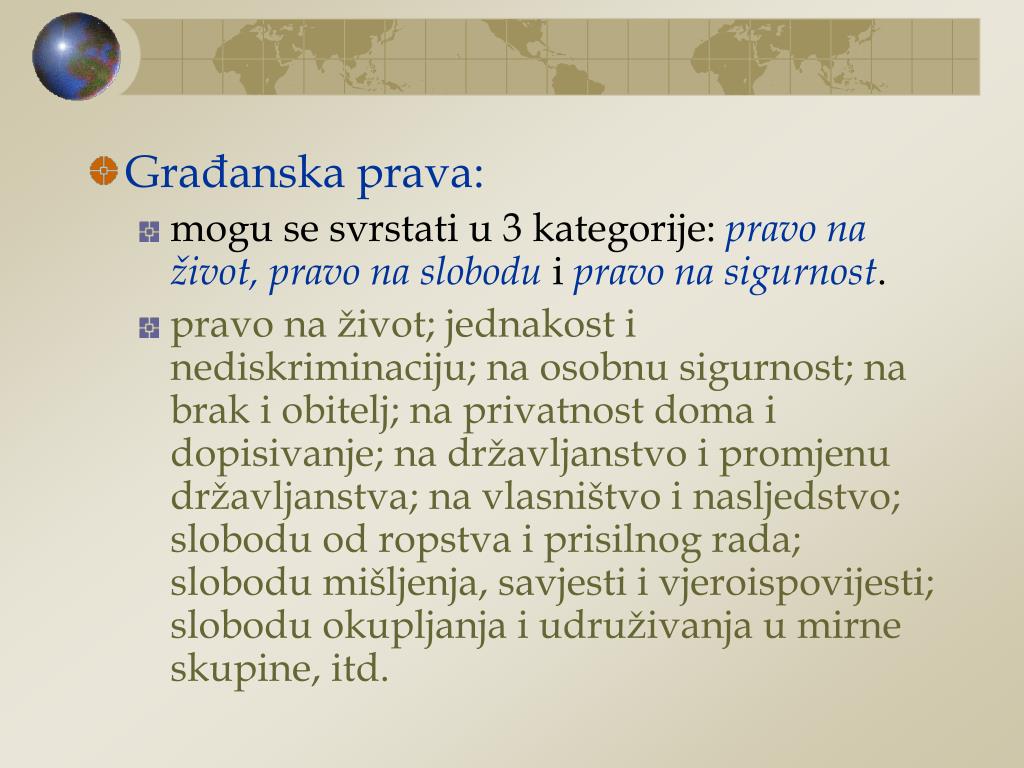 Građanska prava:

mogu se svrstati u 3 kategorije: pravo na život, pravo na slobodu i pravo na sigurnost.

pravo na život; jednakost i nediskriminaciju; na osobnu sigurnost; na brak i obitelj; na privatnost doma i dopisivanje; na državljanstvo i promjenu državljanstva; na vlasništvo i nasljedstvo; slobodu od ropstva i prisilnog rada; slobodu mišljenja, savjesti i vjeroispovijesti; slobodu okupljanja i udruživanja u mirne skupine, itd.